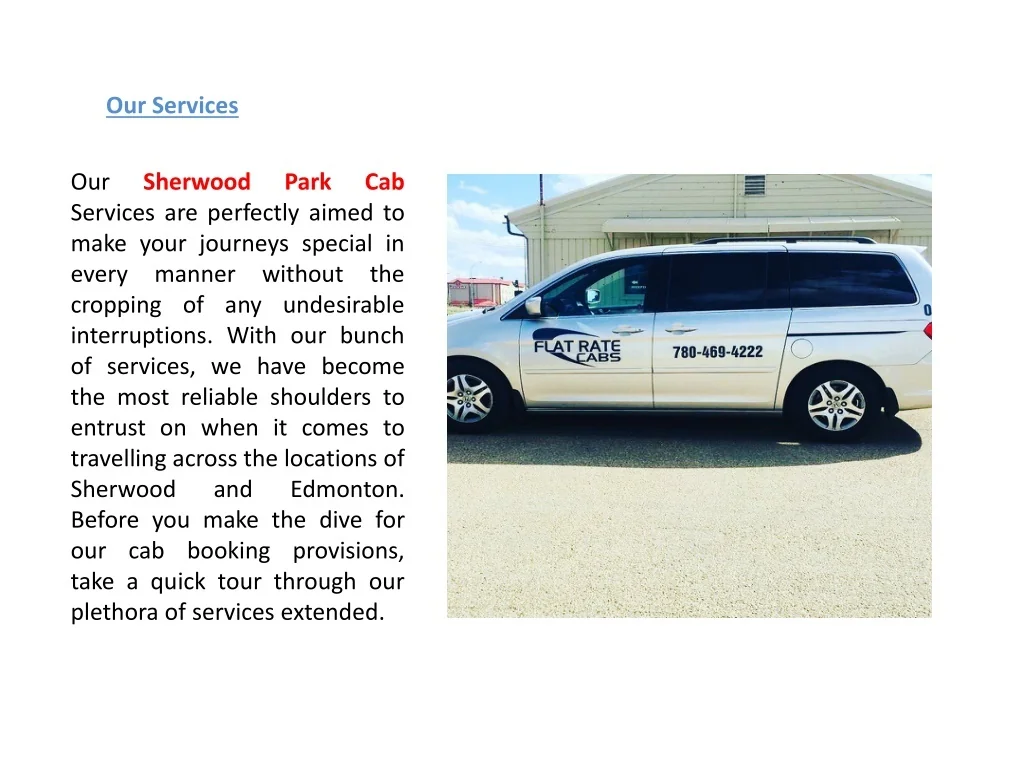 Our Services

Our Sherwood Park Cab Services are perfectly aimed to make your journeys special in every manner without the cropping of any undesirable interruptions. With our bunch of services, we have become the most reliable shoulders to entrust on when it comes to travelling across the locations of Sherwood and Edmonton. Before you make the dive for our cab booking provisions, take a quick tour through our plethora of services extended.

FLAT RATE CABS

780-469-4222